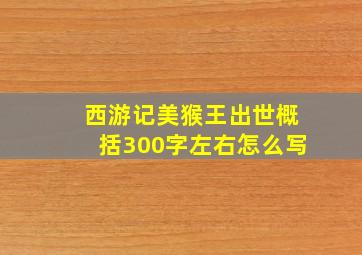 西游记美猴王出世概括300字左右怎么写